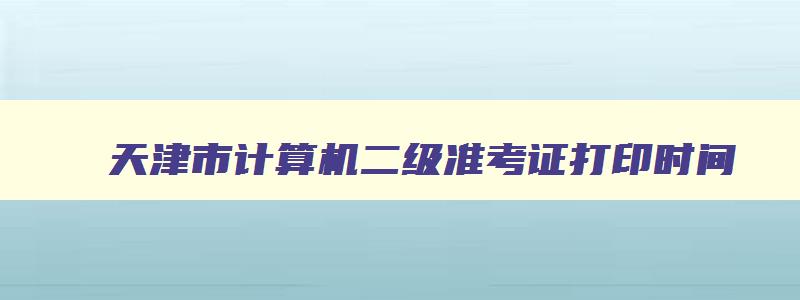 天津市计算机二级准考证打印时间